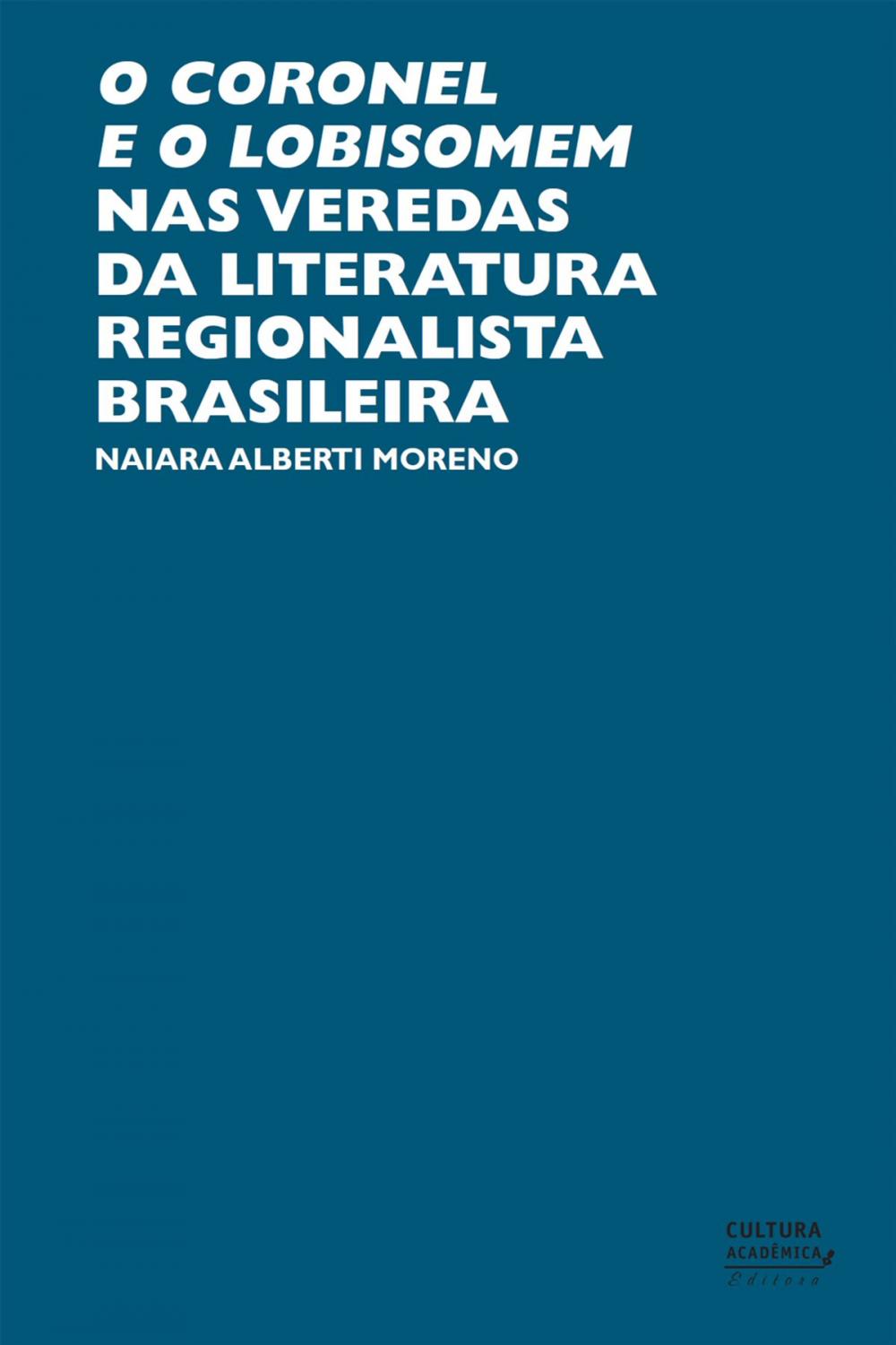 O CORONEL E O LOBISOMEM NAS VEREDAS DA LITERATURA REGIONALISTA BRASILEIRA

NAIARA ALBERTI MORENO

CULTURA ACADÊMICA Editora